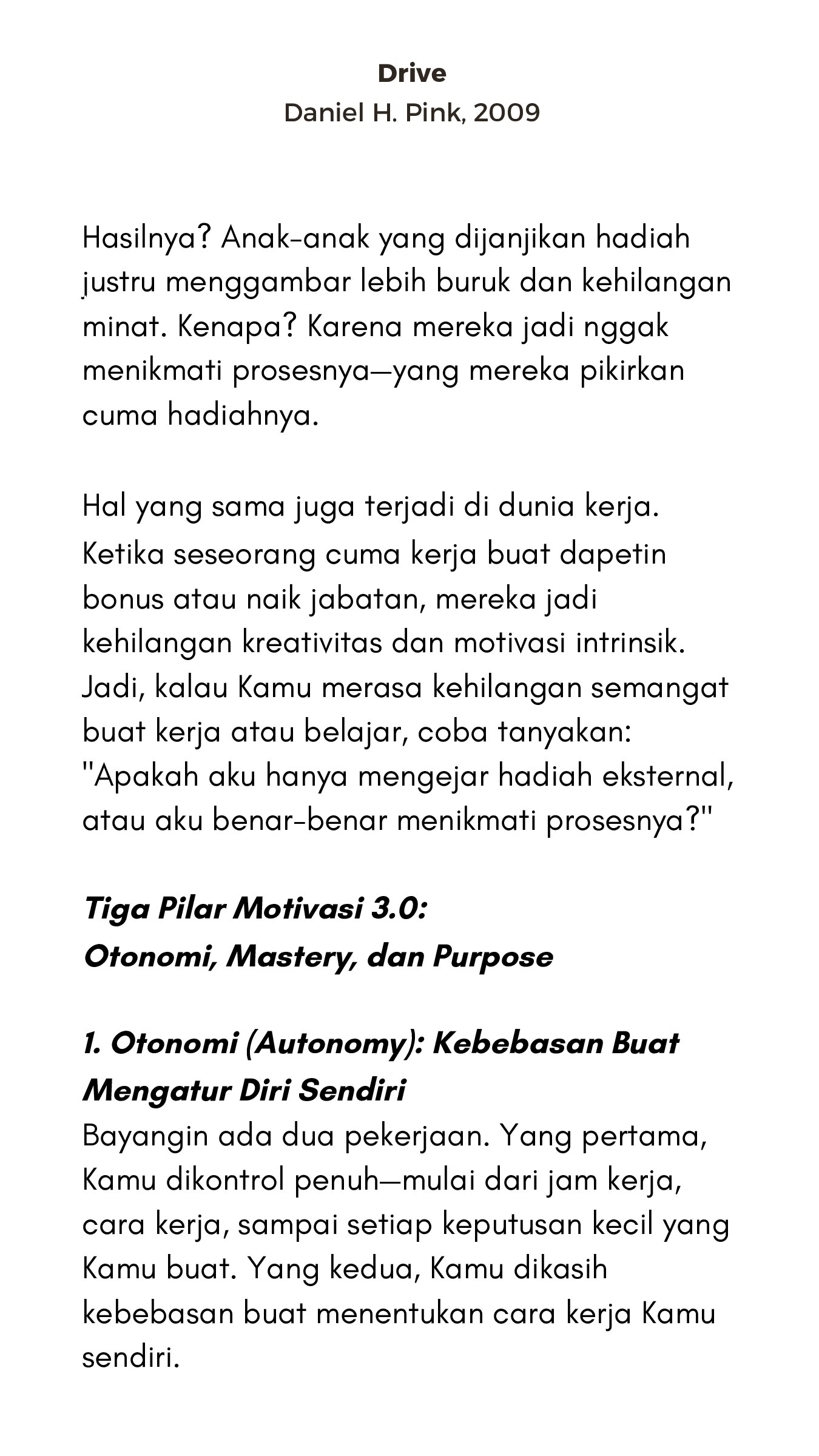 Drive
Daniel H. Pink, 2009

Hasilnya? Anak-anak yang dijanjikan hadiah justru menggambar lebih buruk dan kehilangan minat. Kenapa? Karena mereka jadi nggak menikmati prosesnya—yang mereka pikirkan cuma hadiahnya.

Hal yang sama juga terjadi di dunia kerja. Ketika seseorang cuma kerja buat dapetin bonus atau naik jabatan, mereka jadi kehilangan kreativitas dan motivasi intrinsik. Jadi, kalau Kamu merasa kehilangan semangat buat kerja atau belajar, coba tanyakan: "Apakah aku hanya mengejar hadiah eksternal, atau aku benar-benar menikmati prosesnya?"

Tiga Pilar Motivasi 3.0:
Otonomi, Mastery, dan Purpose

1. Otonomi (Autonomy): Kebebasan Buat Mengatur Diri Sendiri
Bayangin ada dua pekerjaan. Yang pertama, Kamu dikontrol penuh—mulai dari jam kerja, cara kerja, sampai setiap keputusan kecil yang Kamu buat. Yang kedua, Kamu dikasih kebebasan buat menentukan cara kerja Kamu sendiri.